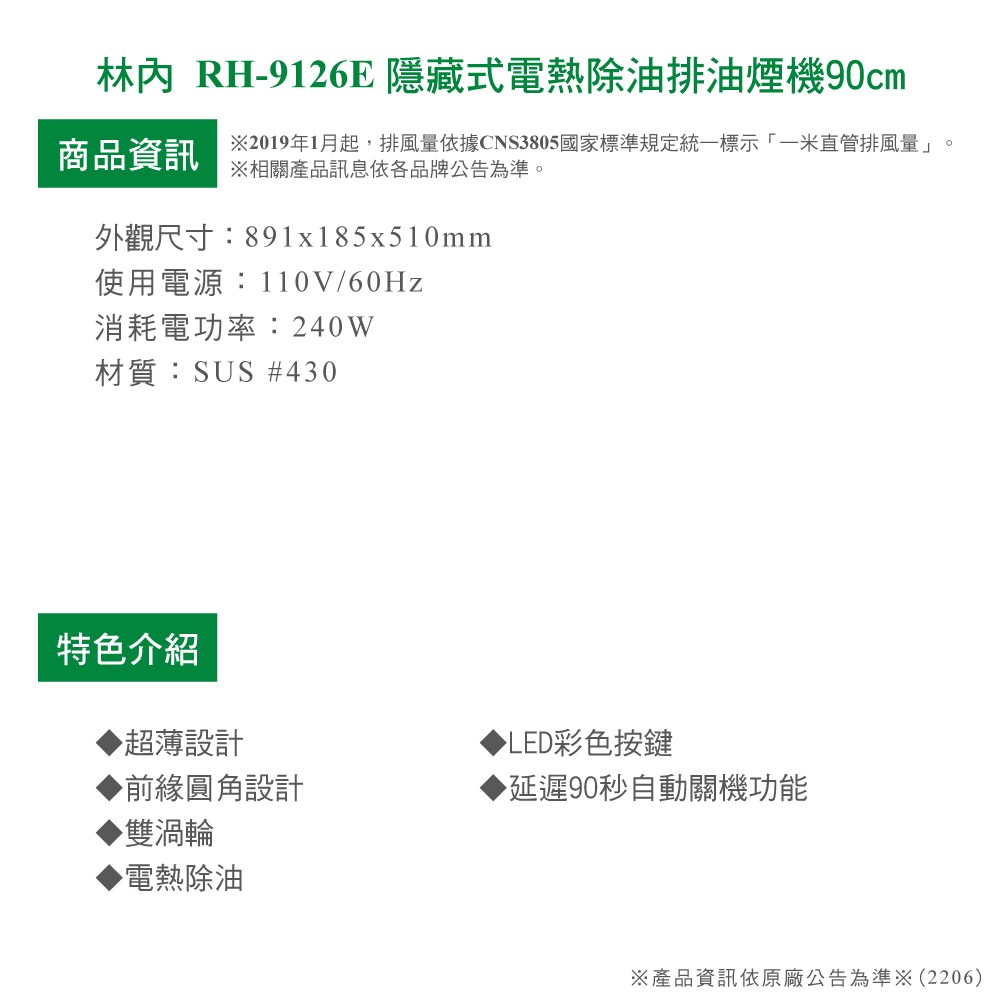 林內 RH-9126E 隱藏式電熱除油排油煙機90cm

商品資訊

※2019年1月起，排風量依據CNS3805國家標準規定統一標示「一米直管排風量」。
※相關產品訊息依各品牌公告為準。

外觀尺寸：891x185x510mm
使用電源：110V/60Hz
消耗電功率：240W
材質：SUS #430

特色介紹

◆超薄設計
◆前緣圓角設計
◆雙渦輪
◆電熱除油

◆LED彩色按鍵
◆延遲90秒自動關機功能

※產品資訊依原廠公告為準※(2206)